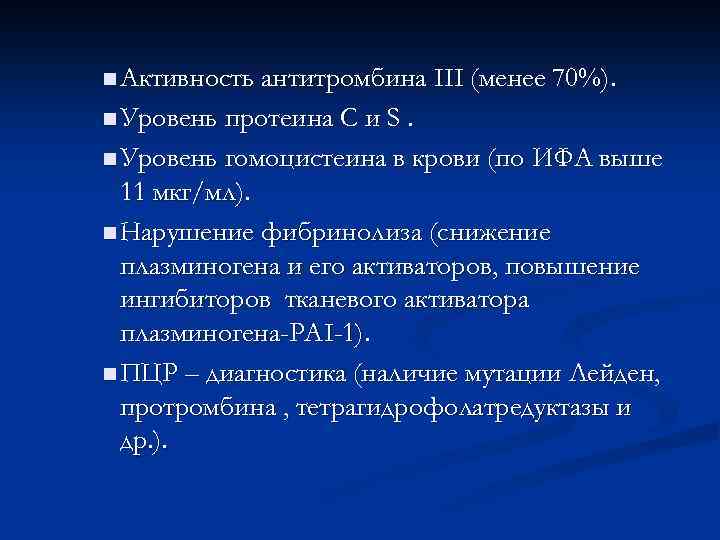 ■ Активность антитромбина III (менее 70%).

■ Уровень протеина C и S .

■ Уровень гомоцистеина в крови (по ИФА выше 11 мкг/мл).

■ Нарушение фибринолиза (снижение плазминогена и его активаторов, повышение ингибиторов тканевого активатора плазминогена-PAI-1).

■ ПЦР – диагностика (наличие мутации Лейден, протромбина , тетрагидрофолатредуктазы и др.).